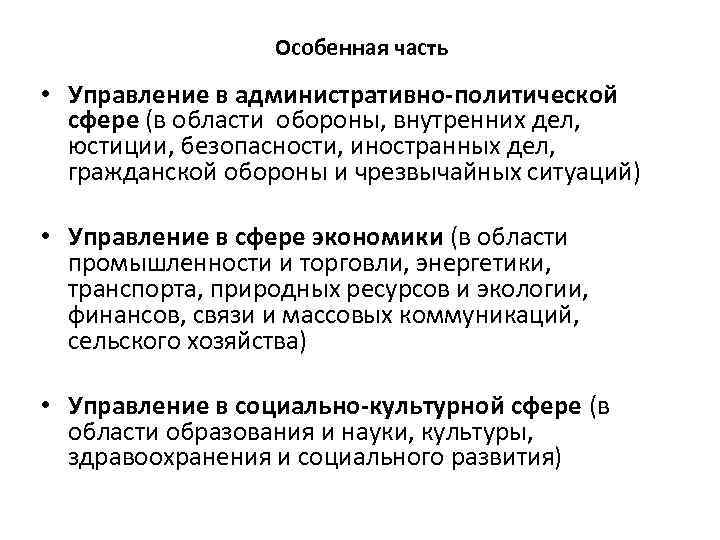 Особенная часть

• Управление в административно-политической сфере (в области обороны, внутренних дел, юстиции, безопасности, иностранных дел, гражданской обороны и чрезвычайных ситуаций)

• Управление в сфере экономики (в области промышленности и торговли, энергетики, транспорта, природных ресурсов и экологии, финансов, связи и массовых коммуникаций, сельского хозяйства)

• Управление в социально-культурной сфере (в области образования и науки, культуры, здравоохранения и социального развития)